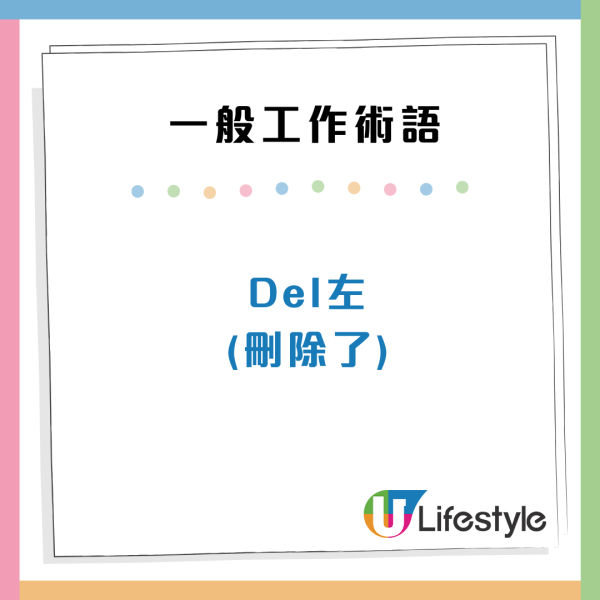 一般工作術語

Del左
(刪除了)

U Lifestyle